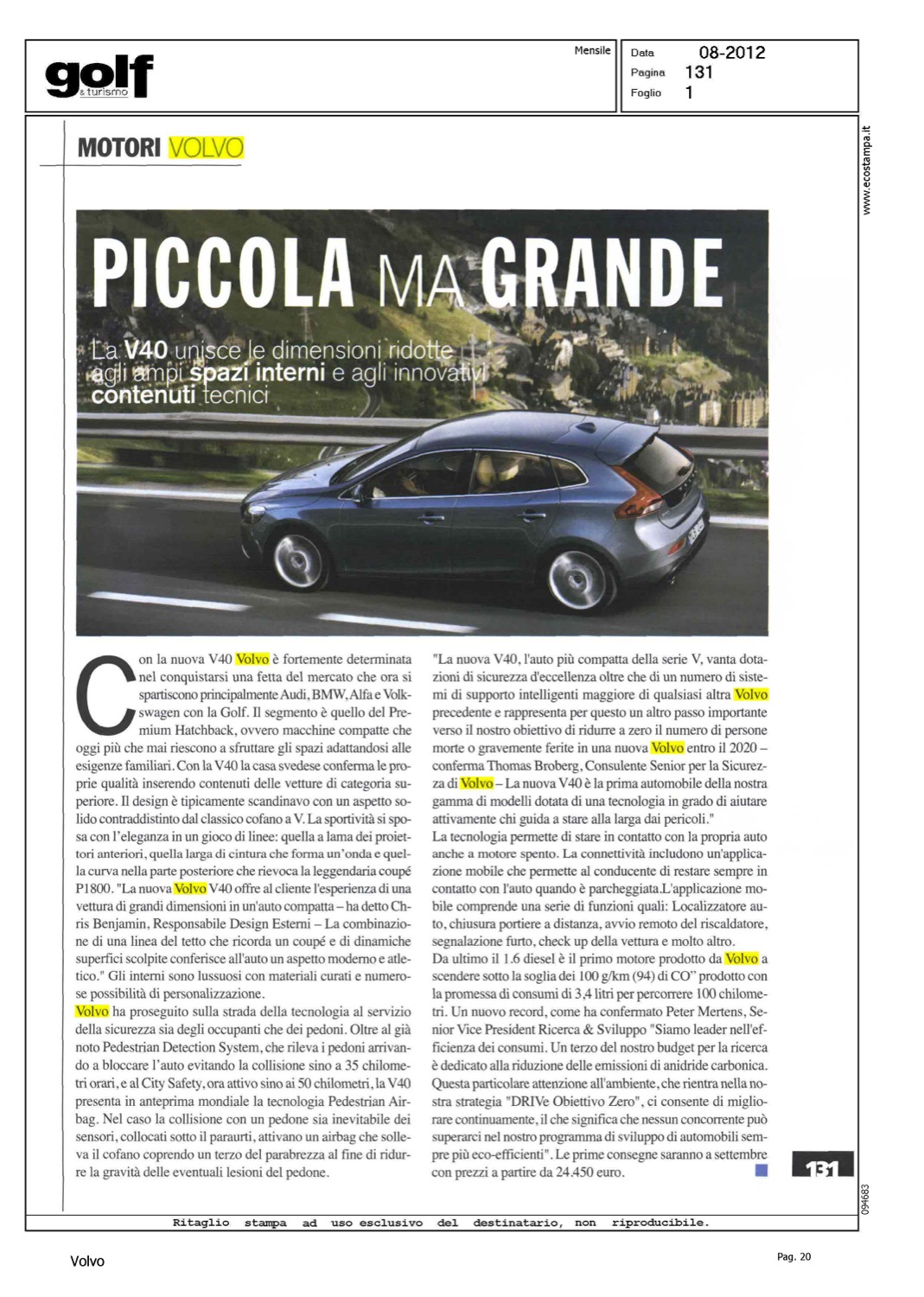 golf
& turismo

Mensile

Data 08-2012
Pagina 131
Foglio 1

www.ecostampa.it

MOTORI VOLVO

PICCOLA MA GRANDE

La V40 unisce le dimensioni ridotte agli ampi spazi interni e agli innovativi contenuti tecnici

Con la nuova V40 Volvo è fortemente determinata nel conquistarsi una fetta del mercato che ora si spartiscono principalmente Audi, BMW, Alfa e Volkswagen con la Golf. Il segmento è quello del Premium Hatchback, ovvero macchine compatte che oggi più che mai riescono a sfruttare gli spazi adattandosi alle esigenze familiari. Con la V40 la casa svedese conferma le proprie qualità inserendo contenuti delle vetture di categoria superiore. Il design è tipicamente scandinavo con un aspetto solido contraddistinto dal classico cofano a V. La sportività si sposa con l'eleganza in un gioco di linee: quella a lama dei proiettori anteriori, quella larga di cintura che forma un'onda e quella curva nella parte posteriore che rievoca la leggendaria coupé P1800. "La nuova Volvo V40 offre al cliente l'esperienza di una vettura di grandi dimensioni in un'auto compatta – ha detto Chris Benjamin, Responsabile Design Esterni – La combinazione di una linea del tetto che ricorda un coupé e di dinamiche superfici scolpite conferisce all'auto un aspetto moderno e atletico." Gli interni sono lussuosi con materiali curati e numerose possibilità di personalizzazione.
Volvo ha proseguito sulla strada della tecnologia al servizio della sicurezza sia degli occupanti che dei pedoni. Oltre al già noto Pedestrian Detection System, che rileva i pedoni arrivando a bloccare l'auto evitando la collisione sino a 35 chilometri orari, e al City Safety, ora attivo sino ai 50 chilometri, la V40 presenta in anteprima mondiale la tecnologia Pedestrian Airbag. Nel caso la collisione con un pedone sia inevitabile dei sensori, collocati sotto il paraurti, attivano un airbag che solleva il cofano coprendo un terzo del parabrezza al fine di ridurre la gravità delle eventuali lesioni del pedone.

"La nuova V40, l'auto più compatta della serie V, vanta dotazioni di sicurezza d'eccellenza oltre che di un numero di sistemi di supporto intelligenti maggiore di qualsiasi altra Volvo precedente e rappresenta per questo un altro passo importante verso il nostro obiettivo di ridurre a zero il numero di persone morte o gravemente ferite in una nuova Volvo entro il 2020 – conferma Thomas Broberg, Consulente Senior per la Sicurezza di Volvo – La nuova V40 è la prima automobile della nostra gamma di modelli dotata di una tecnologia in grado di aiutare attivamente chi guida a stare alla larga dai pericoli."
La tecnologia permette di stare in contatto con la propria auto anche a motore spento. La connettività includono un'applicazione mobile che permette al conducente di restare sempre in contatto con l'auto quando è parcheggiata.L'applicazione mobile comprende una serie di funzioni quali: Localizzatore auto, chiusura portiere a distanza, avvio remoto del riscaldatore, segnalazione furto, check up della vettura e molto altro.
Da ultimo il 1.6 diesel è il primo motore prodotto da Volvo a scendere sotto la soglia dei 100 g/km (94) di CO" prodotto con la promessa di consumi di 3,4 litri per percorrere 100 chilometri. Un nuovo record, come ha confermato Peter Mertens, Senior Vice President Ricerca & Sviluppo "Siamo leader nell'efficienza dei consumi. Un terzo del nostro budget per la ricerca è dedicato alla riduzione delle emissioni di anidride carbonica. Questa particolare attenzione all'ambiente, che rientra nella nostra strategia "DRIVe Obiettivo Zero", ci consente di migliorare continuamente, il che significa che nessun concorrente può superarci nel nostro programma di sviluppo di automobili sempre più eco-efficienti". Le prime consegne saranno a settembre con prezzi a partire da 24.450 euro.

131

094683

Ritaglio stampa ad uso esclusivo del destinatario, non riproducibile.

Volvo

Pag. 20